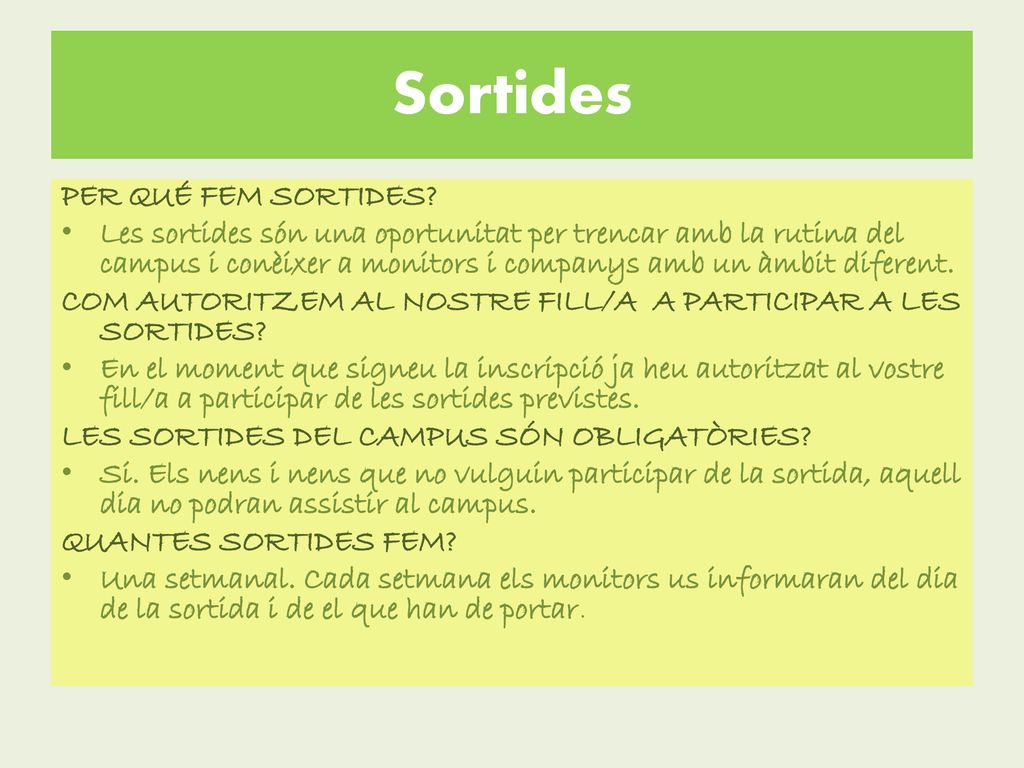 Sortides

PER QUÉ FEM SORTIDES?

• Les sortides són una oportunitat per trencar amb la rutina del campus i conèixer a monitors i companys amb un àmbit diferent.

COM AUTORITZEM AL NOSTRE FILL/A A PARTICIPAR A LES SORTIDES?

• En el moment que signeu la inscripció ja heu autoritzat al vostre fill/a a participar de les sortides previstes.

LES SORTIDES DEL CAMPUS SÓN OBLIGATÒRIES?

• Sí. Els nens i nens que no vulguin participar de la sortida, aquell dia no podran assistir al campus.

QUANTES SORTIDES FEM?

• Una setmanal. Cada setmana els monitors us informaran del dia de la sortida i de el que han de portar.